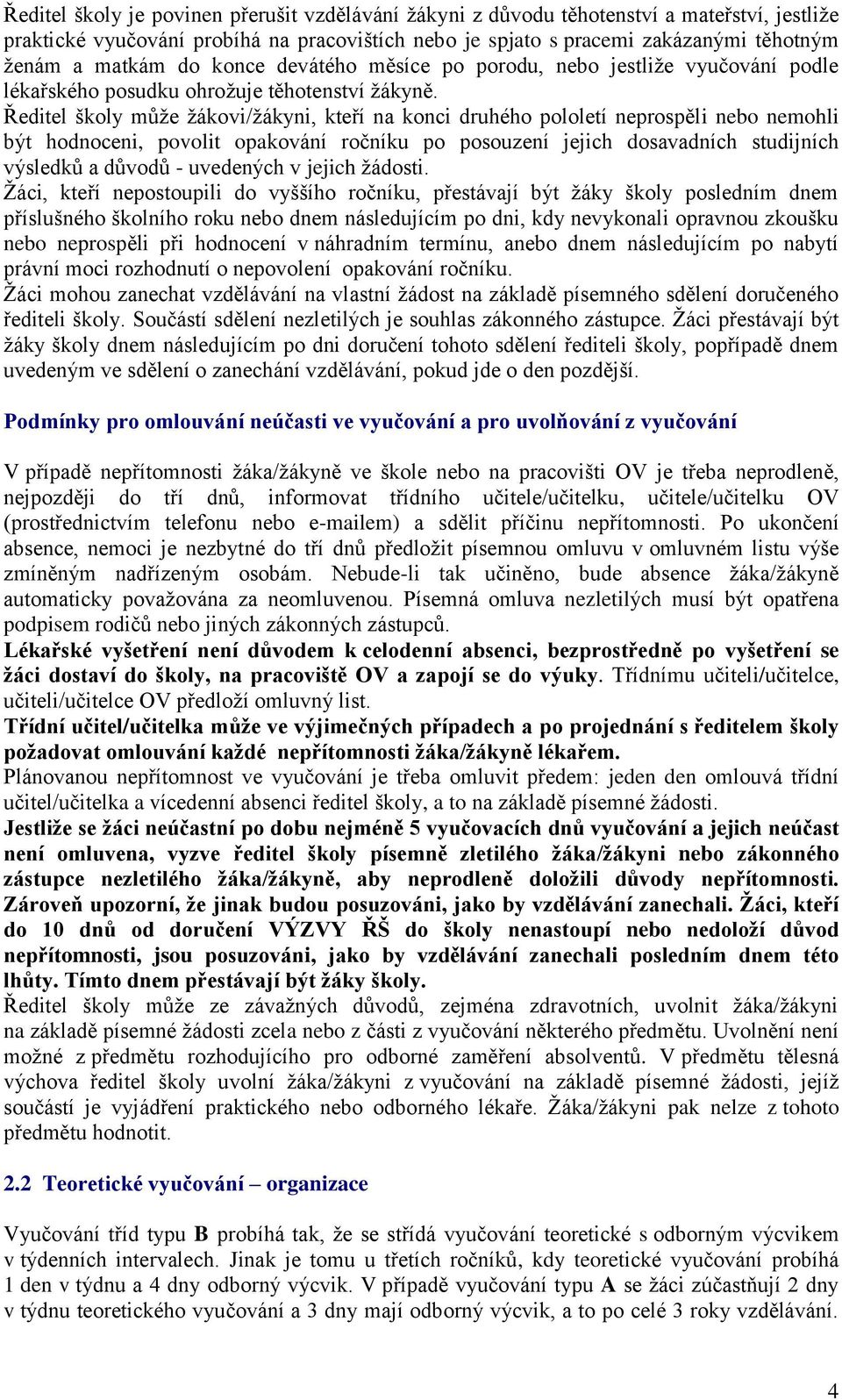 Ředitel školy je povinen přerušit vzdělávání žákyni z důvodu těhotenství a mateřství, jestliže praktické vyučování probíhá na pracovištích nebo je spjato s pracemi zakázanými těhotným ženám a matkám do konce devátého měsíce po porodu, nebo jestliže vyučování podle lékařského posudku ohrožuje těhotenství žákyně.
Ředitel školy může žákovi/žákyni, kteří na konci druhého pololetí neprospěli nebo nemohli být hodnoceni, povolit opakování ročníku po posouzení jejich dosavadních studijních výsledků a důvodů - uvedených v jejich žádosti.
Žáci, kteří nepostoupili do vyššího ročníku, přestávají být žáky školy posledním dnem příslušného školního roku nebo dnem následujícím po dni, kdy nevykonali opravnou zkoušku nebo neprospěli při hodnocení v náhradním termínu, anebo dnem následujícím po nabytí právní moci rozhodnutí o nepovolení opakování ročníku.
Žáci mohou zanechat vzdělávání na vlastní žádost na základě písemného sdělení doručeného řediteli školy. Součástí sdělení nezletilých je souhlas zákonného zástupce. Žáci přestávají být žáky školy dnem následujícím po dni doručení tohoto sdělení řediteli školy, popřípadě dnem uvedeným ve sdělení o zanechání vzdělávání, pokud jde o den pozdější.

Podmínky pro omlouvání neúčasti ve vyučování a pro uvolňování z vyučování

V případě nepřítomnosti žáka/žákyně ve škole nebo na pracovišti OV je třeba neprodleně, nejpozději do tří dnů, informovat třídního učitele/učitelku, učitele/učitelku OV (prostřednictvím telefonu nebo e-mailem) a sdělit příčinu nepřítomnosti. Po ukončení absence, nemoci je nezbytné do tří dnů předložit písemnou omluvu v omluvném listu výše zmíněným nadřízeným osobám. Nebude-li tak učiněno, bude absence žáka/žákyně automaticky považována za neomluvenou. Písemná omluva nezletilých musí být opatřena podpisem rodičů nebo jiných zákonných zástupců.
Lékařské vyšetření není důvodem k celodenní absenci, bezprostředně po vyšetření se žáci dostaví do školy, na pracoviště OV a zapojí se do výuky. Třídnímu učiteli/učitelce, učiteli/učitelce OV předloží omluvný list.
Třídní učitel/učitelka může ve výjimečných případech a po projednání s ředitelem školy požadovat omlouvání každé nepřítomnosti žáka/žákyně lékařem.
Plánovanou nepřítomnost ve vyučování je třeba omluvit předem: jeden den omlouvá třídní učitel/učitelka a vícedenní absenci ředitel školy, a to na základě písemné žádosti.
Jestliže se žáci neúčastní po dobu nejméně 5 vyučovacích dnů vyučování a jejich neúčast není omluvena, vyzve ředitel školy písemně zletilého žáka/žákyni nebo zákonného zástupce nezletilého žáka/žákyně, aby neprodleně doložili důvody nepřítomnosti. Zároveň upozorní, že jinak budou posuzováni, jako by vzdělávání zanechali. Žáci, kteří do 10 dnů od doručení VÝZVY ŘŠ do školy nenastoupí nebo nedoloží důvod nepřítomnosti, jsou posuzováni, jako by vzdělávání zanechali posledním dnem této lhůty. Tímto dnem přestávají být žáky školy.
Ředitel školy může ze závažných důvodů, zejména zdravotních, uvolnit žáka/žákyni na základě písemné žádosti zcela nebo z části z vyučování některého předmětu. Uvolnění není možné z předmětu rozhodujícího pro odborné zaměření absolventů. V předmětu tělesná výchova ředitel školy uvolní žáka/žákyni z vyučování na základě písemné žádosti, jejíž součástí je vyjádření praktického nebo odborného lékaře. Žáka/žákyni pak nelze z tohoto předmětu hodnotit.

2.2 Teoretické vyučování – organizace

Vyučování tříd typu B probíhá tak, že se střídá vyučování teoretické s odborným výcvikem v týdenních intervalech. Jinak je tomu u třetích ročníků, kdy teoretické vyučování probíhá 1 den v týdnu a 4 dny odborný výcvik. V případě vyučování typu A se žáci zúčastňují 2 dny v týdnu teoretického vyučování a 3 dny mají odborný výcvik, a to po celé 3 roky vzdělávání.

4